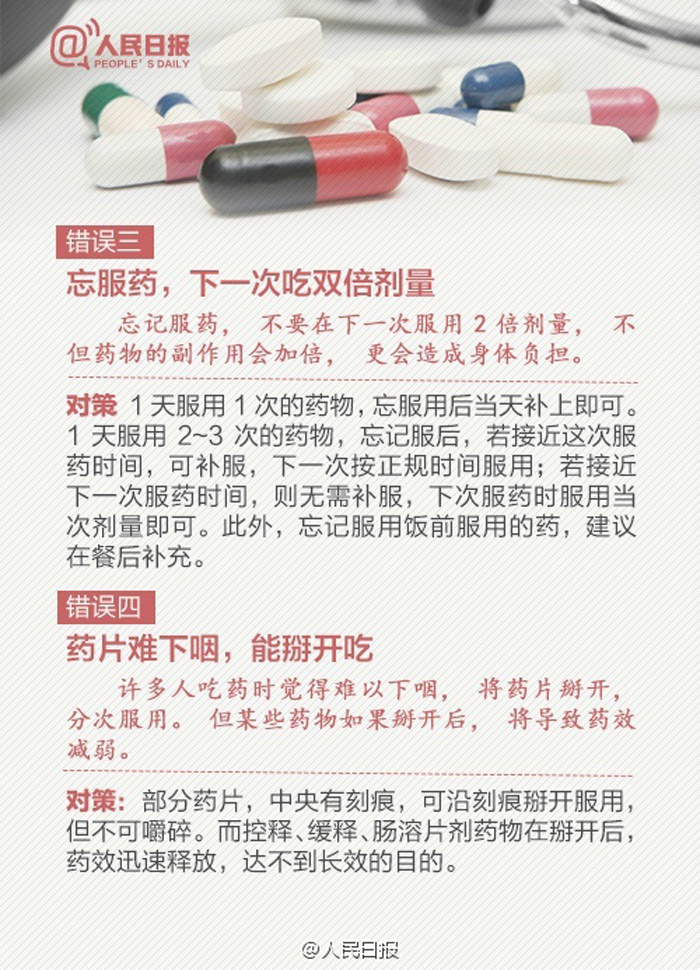 @人民日报
PEOPLE'S DAILY

错误三

忘服药，下一次吃双倍剂量

忘记服药，不要在下一次服用2倍剂量，不但药物的副作用会加倍，更会造成身体负担。

对策 1天服用1次的药物，忘服用后当天补上即可。1天服用2~3次的药物，忘记服后，若接近这次服药时间，可补服，下一次按正规时间服用；若接近下一次服药时间，则无需补服，下次服药时服用当次剂量即可。此外，忘记服用饭前服用的药，建议在餐后补充。

错误四

药片难下咽，能掰开吃

许多人吃药时觉得难以下咽，将药片掰开，分次服用。但某些药物如果掰开后，将导致药效减弱。

对策：部分药片，中央有刻痕，可沿刻痕掰开服用，但不可嚼碎。而控释、缓释、肠溶片剂药物在掰开后，药效迅速释放，达不到长效的目的。

@人民日报